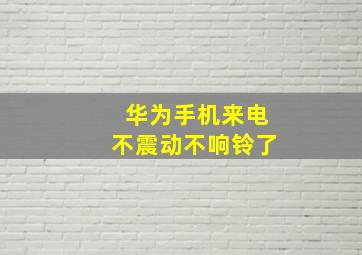 华为手机来电
不震动不响铃了